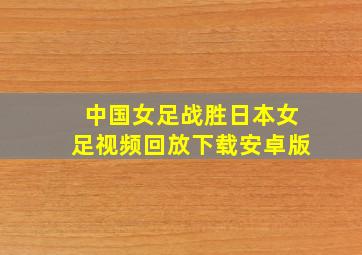 中国女足战胜日本女足视频回放下载安卓版